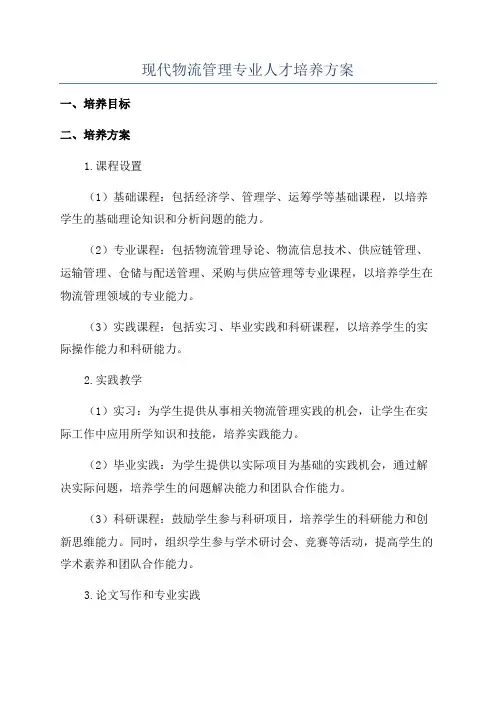 现代物流管理专业人才培养方案

一、培养目标

二、培养方案

1.课程设置

（1）基础课程：包括经济学、管理学、运筹学等基础课程，以培养学生的基础理论知识和分析问题的能力。

（2）专业课程：包括物流管理导论、物流信息技术、供应链管理、运输管理、仓储与配送管理、采购与供应管理等专业课程，以培养学生在物流管理领域的专业能力。

（3）实践课程：包括实习、毕业实践和科研课程，以培养学生的实际操作能力和科研能力。

2.实践教学

（1）实习：为学生提供从事相关物流管理实践的机会，让学生在实际工作中应用所学知识和技能，培养实践能力。

（2）毕业实践：为学生提供以实际项目为基础的实践机会，通过解决实际问题，培养学生的问题解决能力和团队合作能力。

（3）科研课程：鼓励学生参与科研项目，培养学生的科研能力和创新思维能力。同时，组织学生参与学术研讨会、竞赛等活动，提高学生的学术素养和团队合作能力。

3.论文写作和专业实践